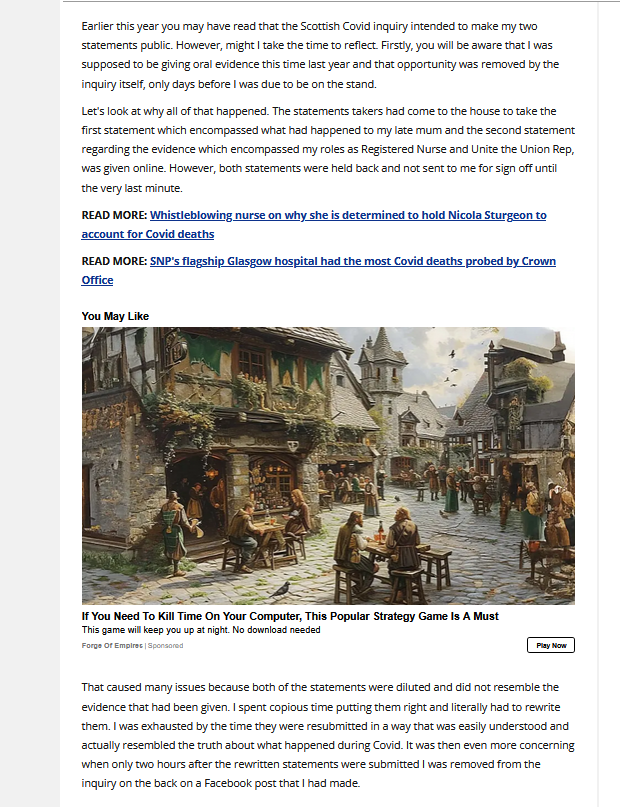 Earlier this year you may have read that the Scottish Covid inquiry intended to make my two statements public. However, might I take the time to reflect. Firstly, you will be aware that I was supposed to be giving oral evidence this time last year and that opportunity was removed by the inquiry itself, only days before I was due to be on the stand.

Let's look at why all of that happened. The statements takers had come to the house to take the first statement which encompassed what had happened to my late mum and the second statement regarding the evidence which encompassed my roles as Registered Nurse and Unite the Union Rep, was given online. However, both statements were held back and not sent to me for sign off until the very last minute.

READ MORE: Whistleblowing nurse on why she is determined to hold Nicola Sturgeon to account for Covid deaths

READ MORE: SNP's flagship Glasgow hospital had the most Covid deaths probed by Crown Office

You May Like

If You Need To Kill Time On Your Computer, This Popular Strategy Game Is A Must
This game will keep you up at night. No download needed
Forge Of Empires | Sponsored
Play Now

That caused many issues because both of the statements were diluted and did not resemble the evidence that had been given. I spent copious time putting them right and literally had to rewrite them. I was exhausted by the time they were resubmitted in a way that was easily understood and actually resembled the truth about what happened during Covid. It was then even more concerning when only two hours after the rewritten statements were submitted I was removed from the inquiry on the back on a Facebook post that I had made.